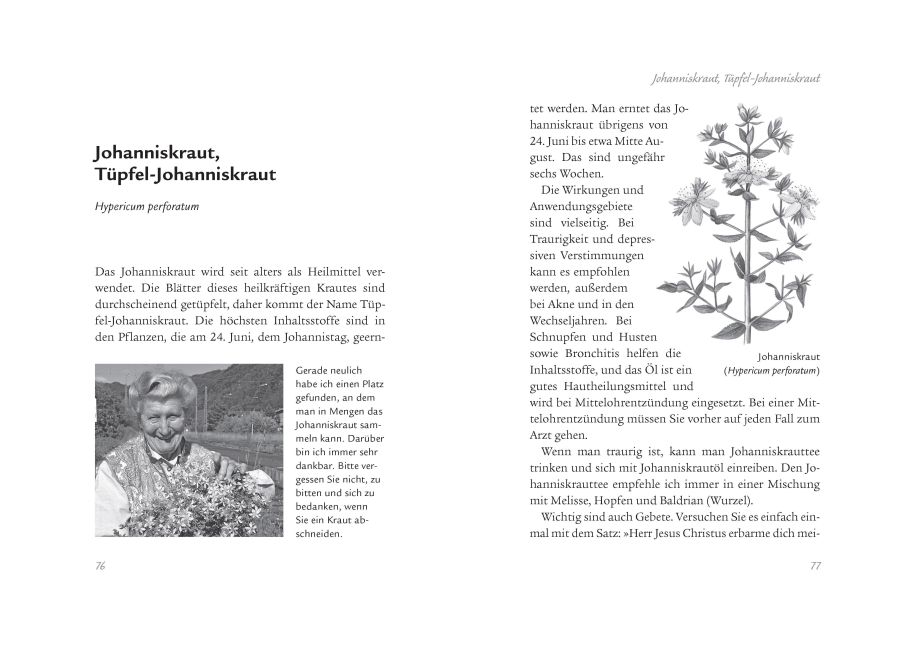 Johanniskraut, Tüpfel-Johanniskraut

Hypericum perforatum

Das Johanniskraut wird seit alters als Heilmittel verwendet. Die Blätter dieses heilkräftigen Krautes sind durchscheinend getüpfelt, daher kommt der Name Tüpfel-Johanniskraut. Die höchsten Inhaltsstoffe sind in den Pflanzen, die am 24. Juni, dem Johannistag, geern-

Gerade neulich habe ich einen Platz gefunden, an dem man in Mengen das Johanniskraut sammeln kann. Darüber bin ich immer sehr dankbar. Bitte vergessen Sie nicht, zu bitten und sich zu bedanken, wenn Sie ein Kraut abschneiden.

76

Johanniskraut, Tüpfel-Johanniskraut

tet werden. Man erntet das Johanniskraut übrigens von 24. Juni bis etwa Mitte August. Das sind ungefähr sechs Wochen.

Die Wirkungen und Anwendungsgebiete sind vielseitig. Bei Traurigkeit und depressiven Verstimmungen kann es empfohlen werden, außerdem bei Akne und in den Wechseljahren. Bei Schnupfen und Husten sowie Bronchitis helfen die Inhaltsstoffe, und das Öl ist ein gutes Hautheilungsmittel und wird bei Mittelohrentzündung eingesetzt. Bei einer Mittelohrentzündung müssen Sie vorher auf jeden Fall zum Arzt gehen.

Johanniskraut (Hypericum perforatum)

Wenn man traurig ist, kann man Johanniskrauttee trinken und sich mit Johanniskrautöl einreiben. Den Johanniskrauttee empfehle ich immer in einer Mischung mit Melisse, Hopfen und Baldrian (Wurzel).

Wichtig sind auch Gebete. Versuchen Sie es einfach einmal mit dem Satz: »Herr Jesus Christus erbarme dich mei-

77